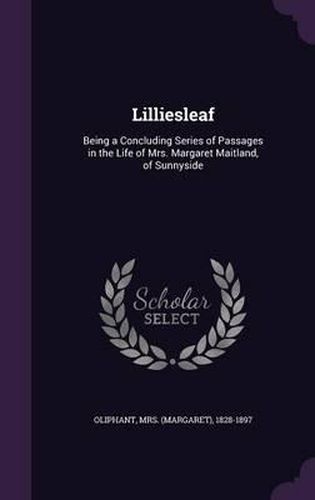 Lilliesleaf

Being a Concluding Series of Passages in the Life of Mrs. Margaret Maitland, of Sunnyside

Scholar
SELECT

OLIPHANT, MRS. (MARGARET), 1828-1897